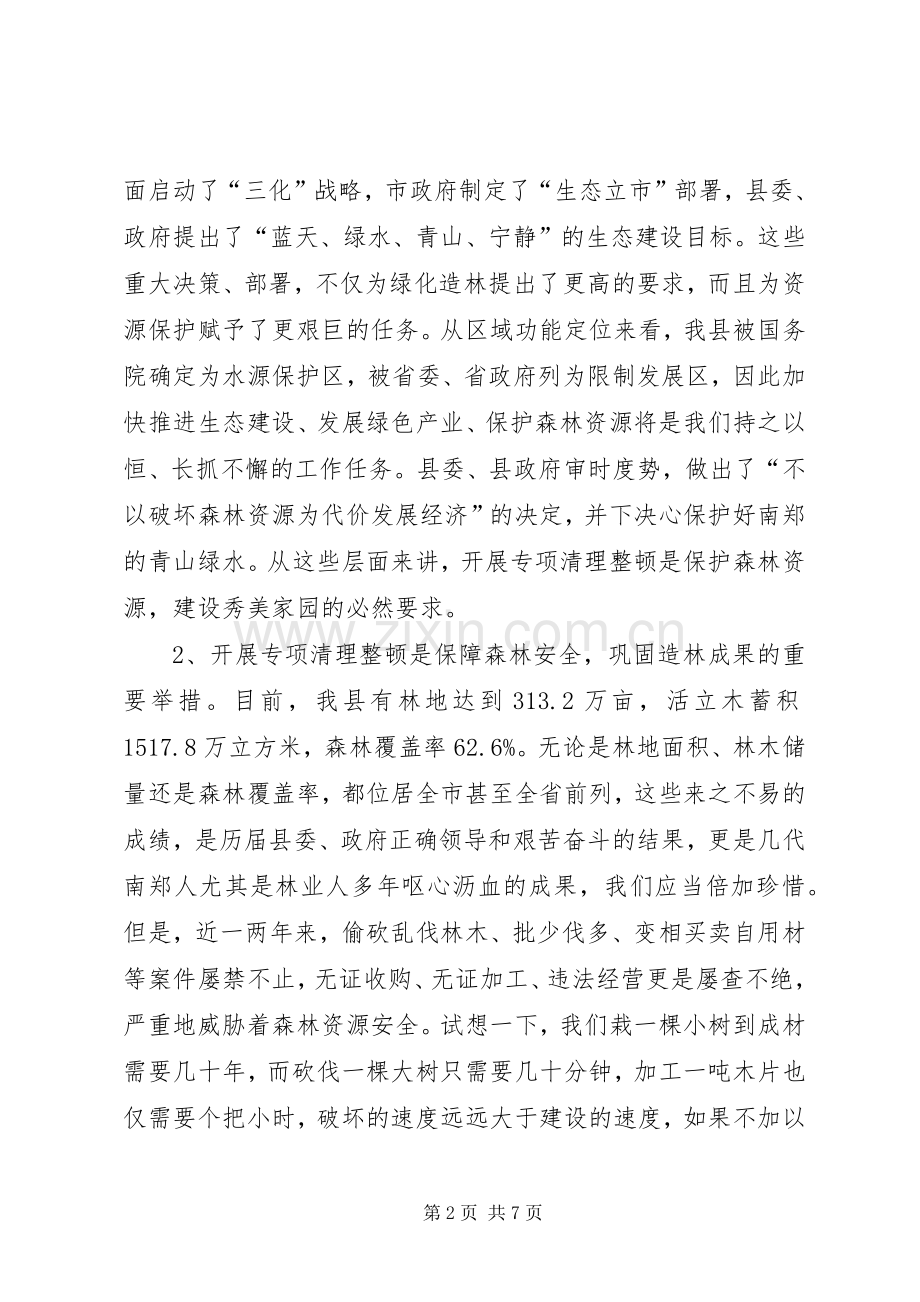 面启动了“三化”战略，市政府制定了“生态立市”部署，县委、政府提出了“蓝天、绿水、青山、宁静”的生态建设目标。这些重大决策、部署，不仅为绿化造林提出了更高的要求，而且为资源保护赋予了更艰巨的任务。从区域功能定位来看，我县被国务院确定为水源保护区，被省委、省政府列为限制发展区，因此加快推进生态建设、发展绿色产业、保护森林资源将是我们持之以恒、长抓不懈的工作任务。县委、县政府审时度势，做出了“不以破坏森林资源为代价发展经济”的决定，并下决心保护好南郑的青山绿水。从这些层面来讲，开展专项清理整顿是保护森林资源，建设秀美家园的必然要求。

2、开展专项清理整顿是保障森林安全，巩固造林成果的重要举措。目前，我县有林地达到313.2万亩，活立木蓄积1517.8万立方米，森林覆盖率62.6%。无论是林地面积、林木储量还是森林覆盖率，都位居全市甚至全省前列，这些来之不易的成绩，是历届县委、政府正确领导和艰苦奋斗的结果，更是几代南郑人尤其是林业人多年呕心沥血的成果，我们应当倍加珍惜。但是，近一两年来，偷砍乱伐林木、批少伐多、变相买卖自用材等案件屡禁不止，无证收购、无证加工、违法经营更是屡查不绝，严重地威胁着森林资源安全。试想一下，我们栽一棵小树到成材需要几十年，而砍伐一棵大树只需要几十分钟，加工一吨木片也仅需要个把小时，破坏的速度远远大于建设的速度，如果不加以

第2页 共7页

www.zixin.com.cn